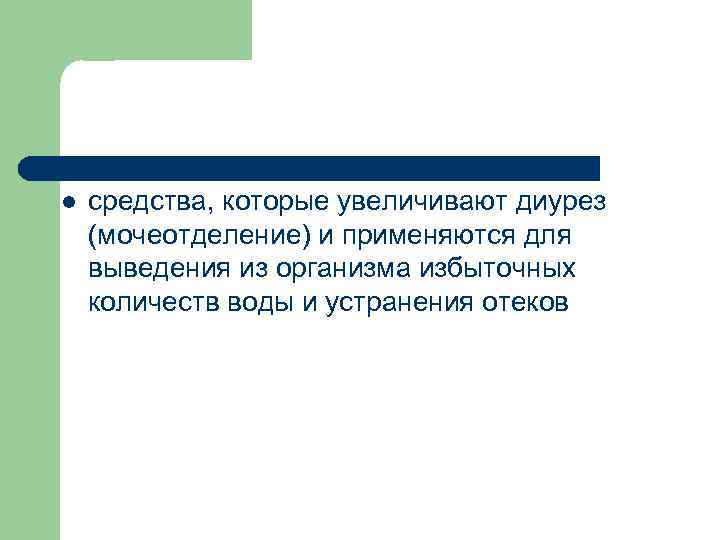 ● средства, которые увеличивают диурез (мочеотделение) и применяются для выведения из организма избыточных количеств воды и устранения отеков